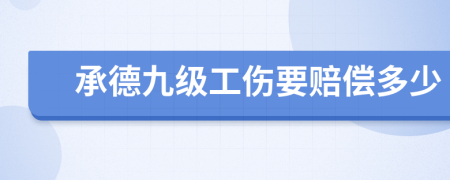 承德九级工伤要赔偿多少